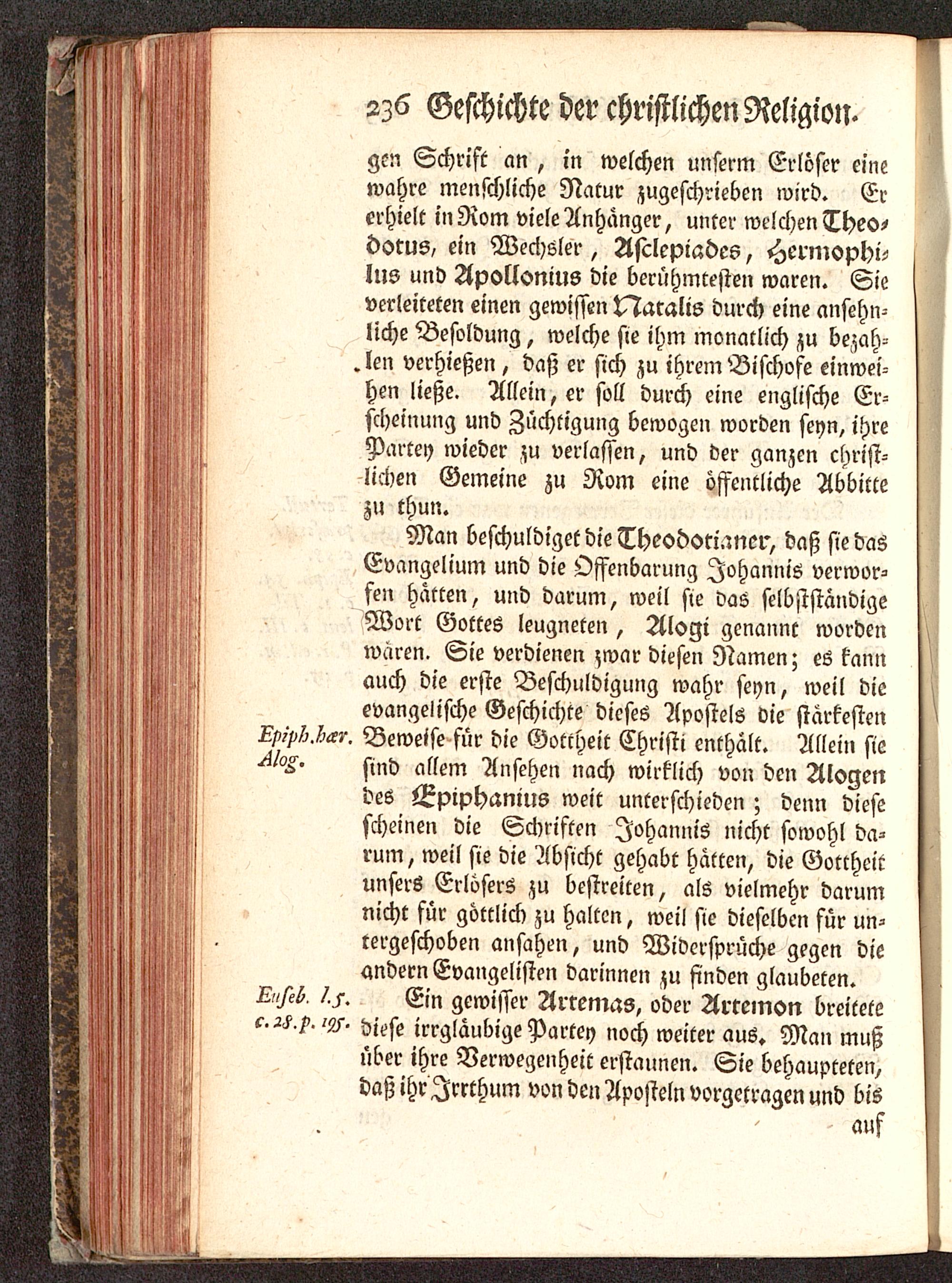 236 Geschichte der christlichen Religion.

gen Schrift an, in welchen unserm Erlöser eine wahre menschliche Natur zugeschrieben wird. Er erhielt in Rom viele Anhänger, unter welchen Theodotus, ein Wechsler, Asclepiades, Hermophilus und Apollonius die berühmtesten waren. Sie verleiteten einen gewissen Natalis durch eine ansehnliche Besoldung, welche sie ihm monatlich zu bezahlen verhießen, daß er sich zu ihrem Bischofe einweihen ließe. Allein, er soll durch eine englische Erscheinung und Züchtigung bewogen worden seyn, ihre Partey wieder zu verlassen, und der ganzen christlichen Gemeine zu Rom eine öffentliche Abbitte zu thun.

Man beschuldiget die Theodotianer, daß sie das Evangelium und die Offenbarung Johannis verworfen hätten, und darum, weil sie das selbstständige Wort Gottes leugneten, Alogi genannt worden wären. Sie verdienen zwar diesen Namen; es kann auch die erste Beschuldigung wahr seyn, weil die evangelische Geschichte dieses Apostels die stärkesten Beweise für die Gottheit Christi enthält. Allein sie sind allem Ansehen nach wirklich von den Alogen des Epiphanius weit unterschieden; denn diese scheinen die Schriften Johannis nicht sowohl darum, weil sie die Absicht gehabt hätten, die Gottheit unsers Erlösers zu bestreiten, als vielmehr darum nicht für göttlich zu halten, weil sie dieselben für untergeschoben ansahen, und Widersprüche gegen die andern Evangelisten darinnen zu finden glaubeten.

Epiph. hær. Alog.

Ein gewisser Artemas, oder Artemon breitete diese irrgläubige Partey noch weiter aus. Man muß über ihre Verwegenheit erstaunen. Sie behaupteten, daß ihr Irrthum von den Aposteln vorgetragen und bis

Euseb. l. 5. c. 28. p. 195.

auf